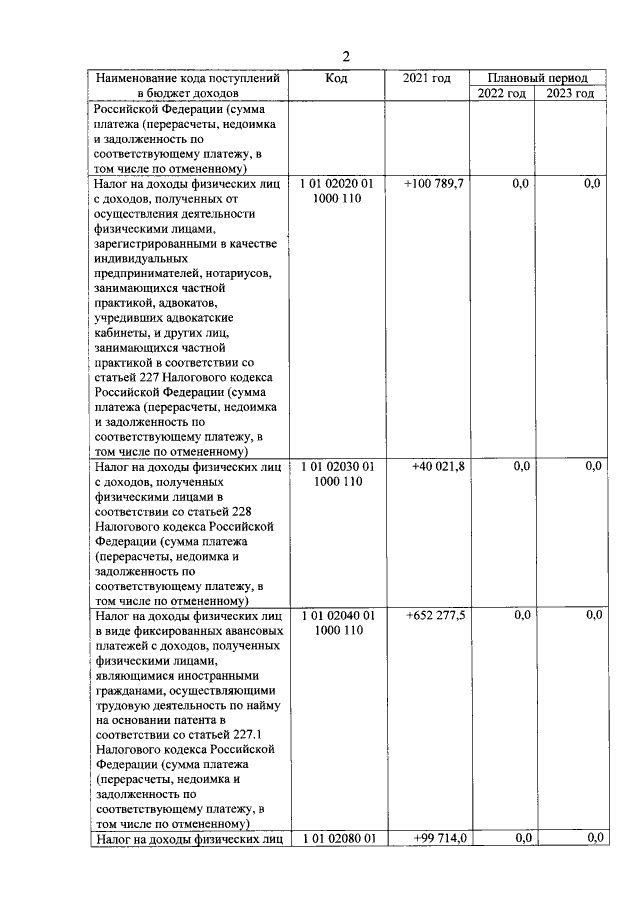 2

| Наименование кода поступлений в бюджет доходов | Код | 2021 год | Плановый период | |
|---|---|---|---|---|
| | | | 2022 год | 2023 год |
| Российской Федерации (сумма платежа (перерасчеты, недоимка и задолженность по соответствующему платежу, в том числе по отмененному) | | | | |
| Налог на доходы физических лиц с доходов, полученных от осуществления деятельности физическими лицами, зарегистрированными в качестве индивидуальных предпринимателей, нотариусов, занимающихся частной практикой, адвокатов, учредивших адвокатские кабинеты, и других лиц, занимающихся частной практикой в соответствии со статьей 227 Налогового кодекса Российской Федерации (сумма платежа (перерасчеты, недоимка и задолженность по соответствующему платежу, в том числе по отмененному) | 1 01 02020 01 1000 110 | +100 789,7 | 0,0 | 0,0 |
| Налог на доходы физических лиц с доходов, полученных физическими лицами в соответствии со статьей 228 Налогового кодекса Российской Федерации (сумма платежа (перерасчеты, недоимка и задолженность по соответствующему платежу, в том числе по отмененному) | 1 01 02030 01 1000 110 | +40 021,8 | 0,0 | 0,0 |
| Налог на доходы физических лиц в виде фиксированных авансовых платежей с доходов, полученных физическими лицами, являющимися иностранными гражданами, осуществляющими трудовую деятельность по найму на основании патента в соответствии со статьей 227.1 Налогового кодекса Российской Федерации (сумма платежа (перерасчеты, недоимка и задолженность по соответствующему платежу, в том числе по отмененному) | 1 01 02040 01 1000 110 | +652 277,5 | 0,0 | 0,0 |
| Налог на доходы физических лиц | 1 01 02080 01 | +99 714,0 | 0,0 | 0,0 |